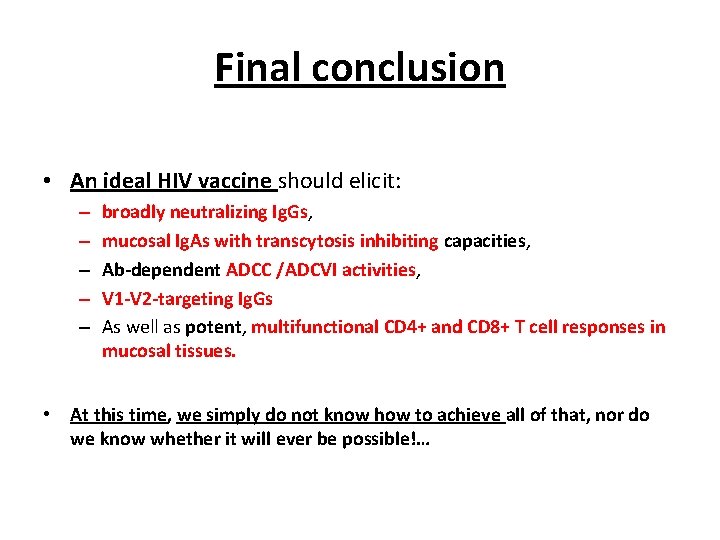 Final conclusion

• An ideal HIV vaccine should elicit:
– broadly neutralizing IgGs,
– mucosal IgAs with transcytosis inhibiting capacities,
– Ab-dependent ADCC /ADCVI activities,
– V1-V2-targeting IgGs
– As well as potent, multifunctional CD4+ and CD8+ T cell responses in mucosal tissues.

• At this time, we simply do not know how to achieve all of that, nor do we know whether it will ever be possible!...